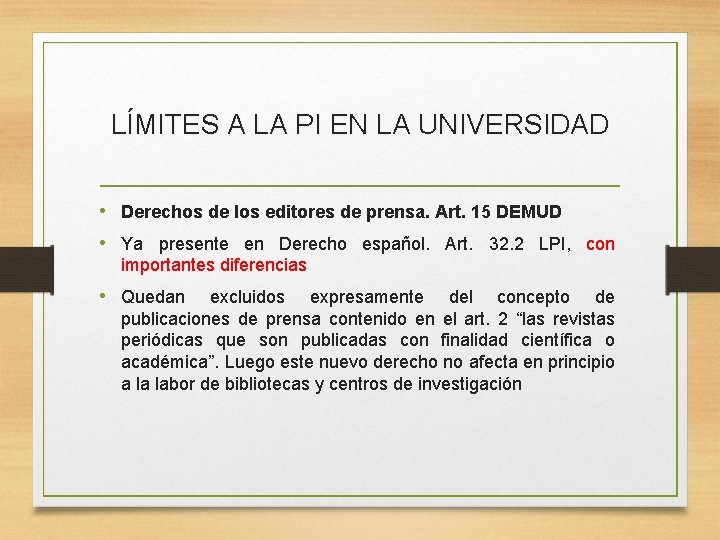 LÍMITES A LA PI EN LA UNIVERSIDAD

• Derechos de los editores de prensa. Art. 15 DEMUD

• Ya presente en Derecho español. Art. 32.2 LPI, con importantes diferencias

• Quedan excluidos expresamente del concepto de publicaciones de prensa contenido en el art. 2 "las revistas periódicas que son publicadas con finalidad científica o académica". Luego este nuevo derecho no afecta en principio a la labor de bibliotecas y centros de investigación